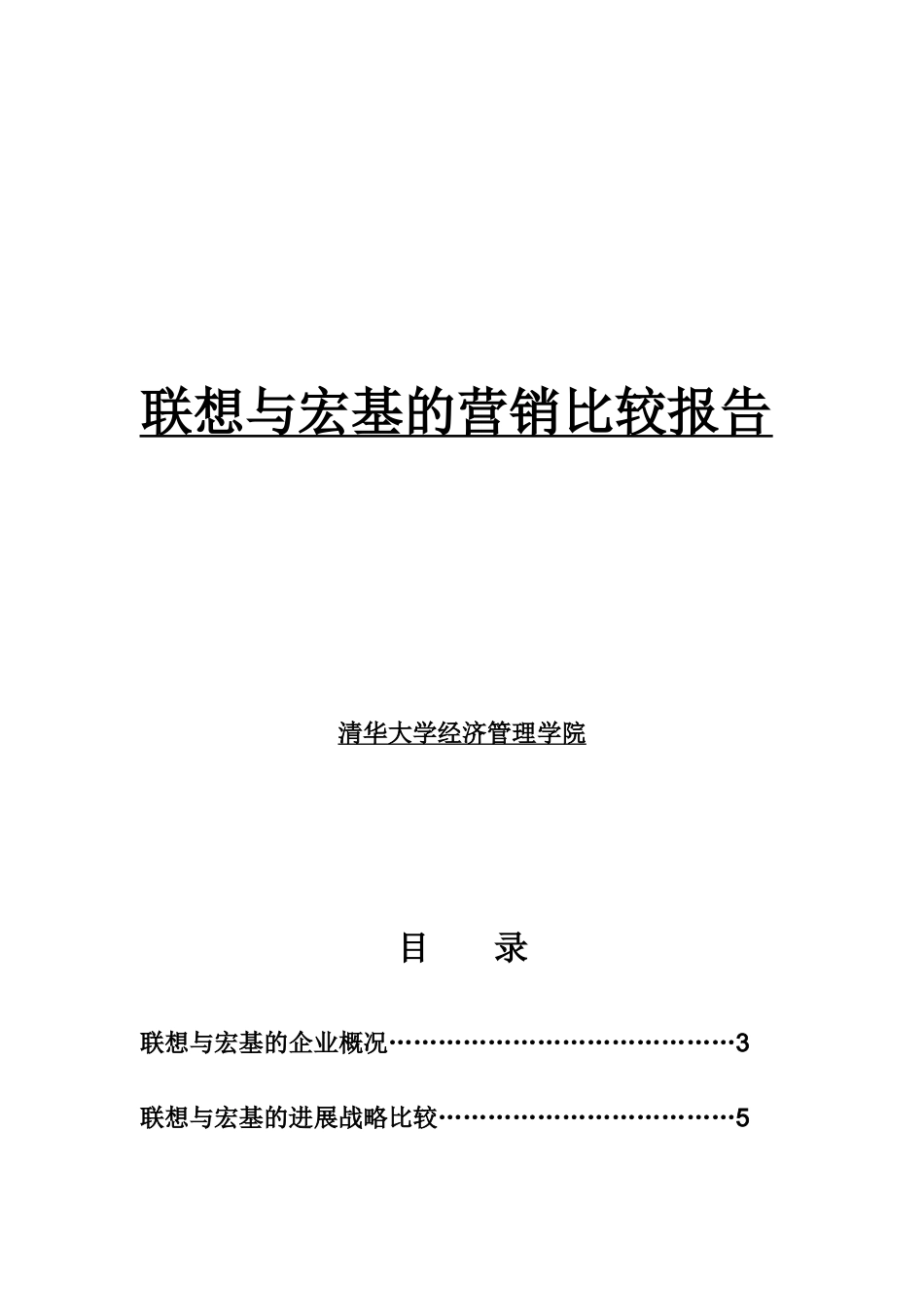 联想与宏基的营销比较报告

清华大学经济管理学院

目 录

联想与宏基的企业概况……………………………………3

联想与宏基的进展战略比较………………………………5